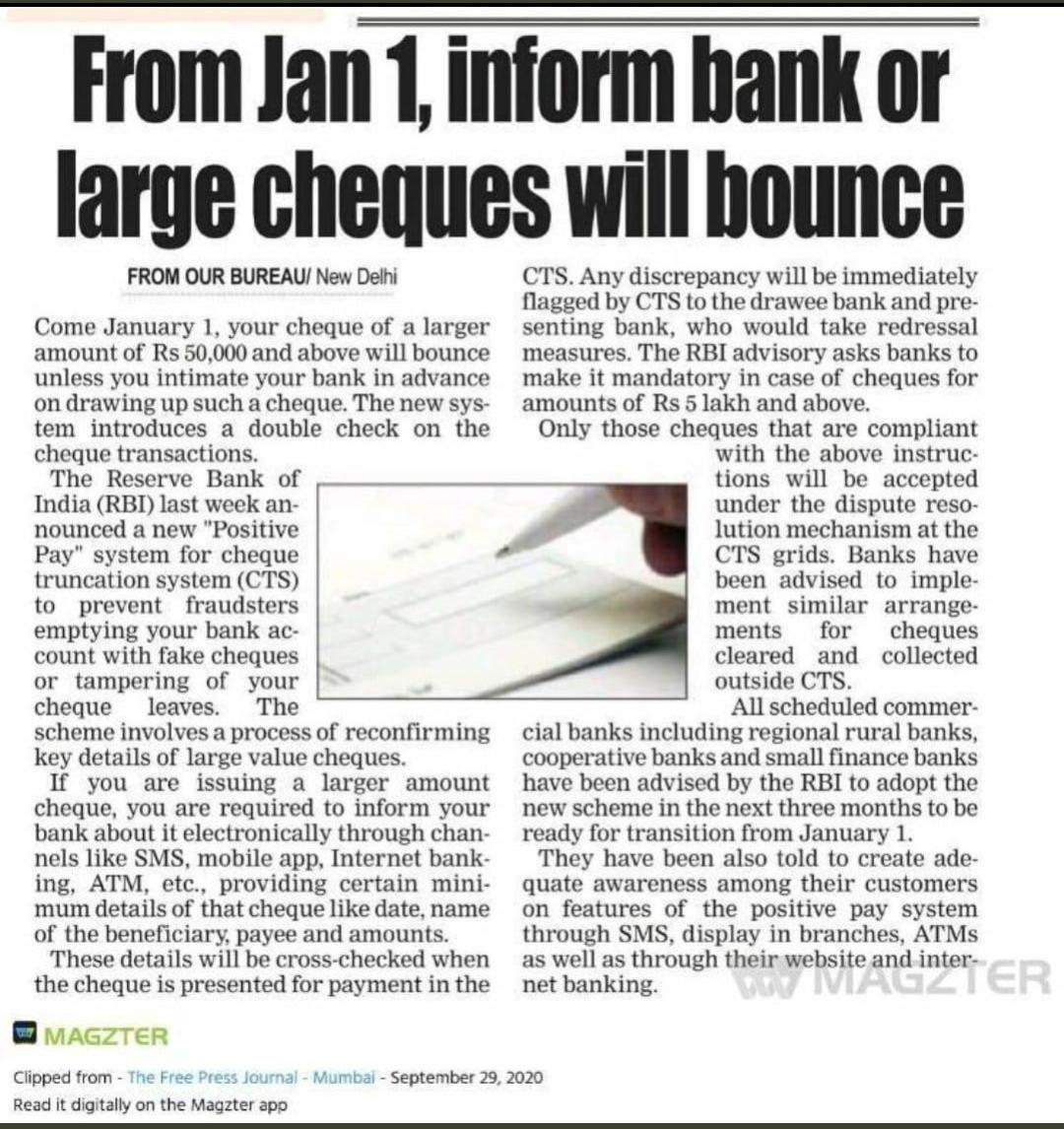 From Jan 1, inform bank or large cheques will bounce

FROM OUR BUREAU/ New Delhi

Come January 1, your cheque of a larger amount of Rs 50,000 and above will bounce unless you intimate your bank in advance on drawing up such a cheque. The new system introduces a double check on the cheque transactions.

The Reserve Bank of India (RBI) last week announced a new "Positive Pay" system for cheque truncation system (CTS) to prevent fraudsters emptying your bank account with fake cheques or tampering of your cheque leaves. The scheme involves a process of reconfirming key details of large value cheques.

If you are issuing a larger amount cheque, you are required to inform your bank about it electronically through channels like SMS, mobile app, Internet banking, ATM, etc., providing certain minimum details of that cheque like date, name of the beneficiary, payee and amounts.

These details will be cross-checked when the cheque is presented for payment in the CTS. Any discrepancy will be immediately flagged by CTS to the drawee bank and presenting bank, who would take redressal measures. The RBI advisory asks banks to make it mandatory in case of cheques for amounts of Rs 5 lakh and above.

Only those cheques that are compliant with the above instructions will be accepted under the dispute resolution mechanism at the CTS grids. Banks have been advised to implement similar arrangements for cheques cleared and collected outside CTS.

All scheduled commercial banks including regional rural banks, cooperative banks and small finance banks have been advised by the RBI to adopt the new scheme in the next three months to be ready for transition from January 1.

They have been also told to create adequate awareness among their customers on features of the positive pay system through SMS, display in branches, ATMs as well as through their website and internet banking.

MAGZTER

MAGZTER

Clipped from - The Free Press Journal - Mumbai - September 29, 2020
Read it digitally on the Magzter app